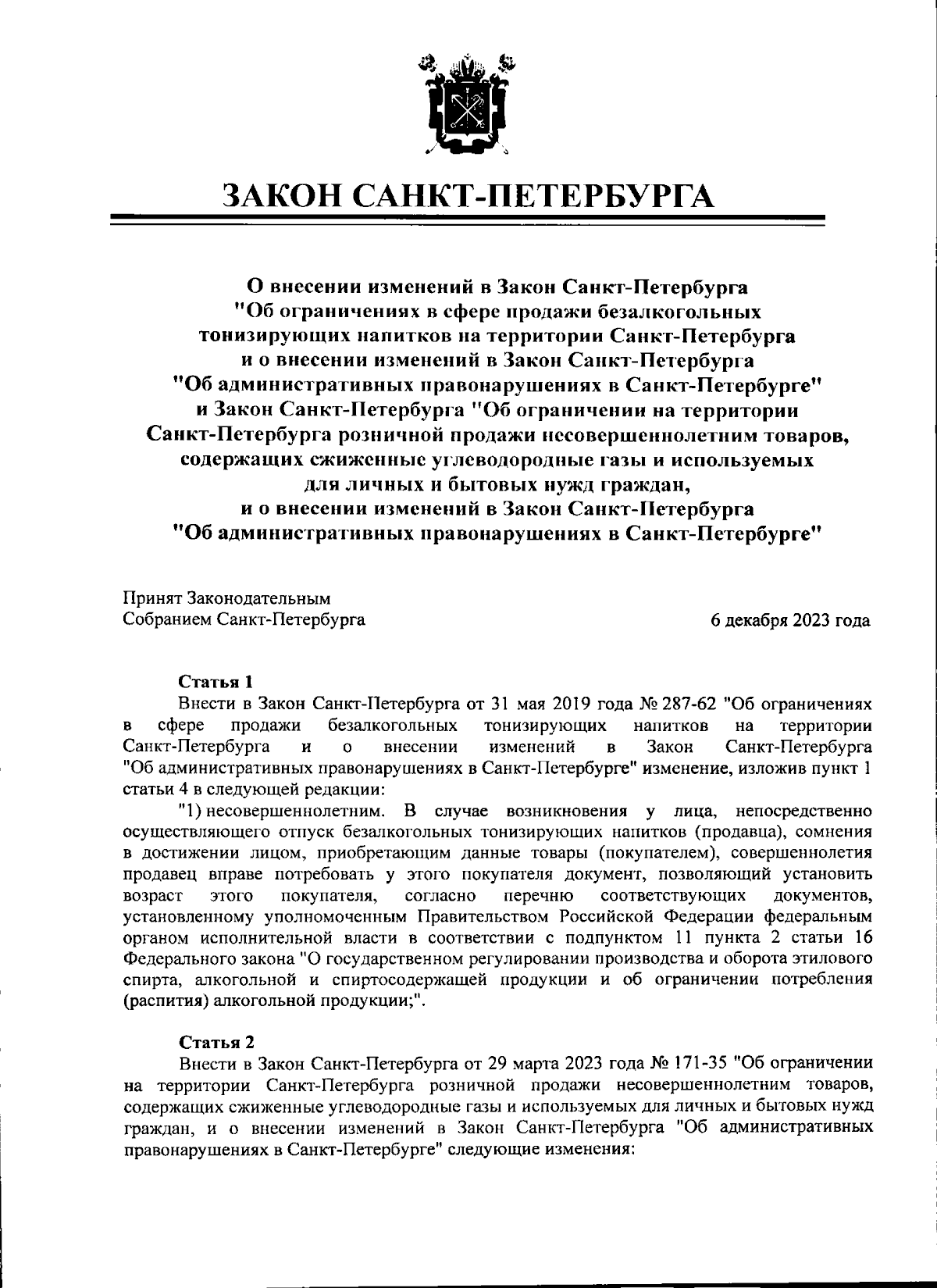 ЗАКОН САНКТ-ПЕТЕРБУРГА

О внесении изменений в Закон Санкт-Петербурга "Об ограничениях в сфере продажи безалкогольных тонизирующих напитков на территории Санкт-Петербурга и о внесении изменений в Закон Санкт-Петербурга "Об административных правонарушениях в Санкт-Петербурге" и Закон Санкт-Петербурга "Об ограничении на территории Санкт-Петербурга розничной продажи несовершеннолетним товаров, содержащих сжиженные углеводородные газы и используемых для личных и бытовых нужд граждан, и о внесении изменений в Закон Санкт-Петербурга "Об административных правонарушениях в Санкт-Петербурге"

Принят Законодательным Собранием Санкт-Петербурга

6 декабря 2023 года

Статья 1
Внести в Закон Санкт-Петербурга от 31 мая 2019 года № 287-62 "Об ограничениях в сфере продажи безалкогольных тонизирующих напитков на территории Санкт-Петербурга и о внесении изменений в Закон Санкт-Петербурга "Об административных правонарушениях в Санкт-Петербурге" изменение, изложив пункт 1 статьи 4 в следующей редакции:

"1) несовершеннолетним. В случае возникновения у лица, непосредственно осуществляющего отпуск безалкогольных тонизирующих напитков (продавца), сомнения в достижении лицом, приобретающим данные товары (покупателем), совершеннолетия продавец вправе потребовать у этого покупателя документ, позволяющий установить возраст этого покупателя, согласно перечню соответствующих документов, установленному уполномоченным Правительством Российской Федерации федеральным органом исполнительной власти в соответствии с подпунктом 11 пункта 2 статьи 16 Федерального закона "О государственном регулировании производства и оборота этилового спирта, алкогольной и спиртосодержащей продукции и об ограничении потребления (распития) алкогольной продукции;".

Статья 2
Внести в Закон Санкт-Петербурга от 29 марта 2023 года № 171-35 "Об ограничении на территории Санкт-Петербурга розничной продажи несовершеннолетним товаров, содержащих сжиженные углеводородные газы и используемых для личных и бытовых нужд граждан, и о внесении изменений в Закон Санкт-Петербурга "Об административных правонарушениях в Санкт-Петербурге" следующие изменения: